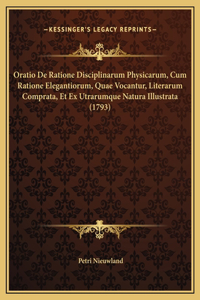 —KESSINGER'S LEGACY REPRINTS—

Oratio De Ratione Disciplinarum Physicarum, Cum Ratione Elegantiorum, Quae Vocantur, Literarum Comprata, Et Ex Utrarumque Natura Illustrata (1793)

Petri Nieuwland